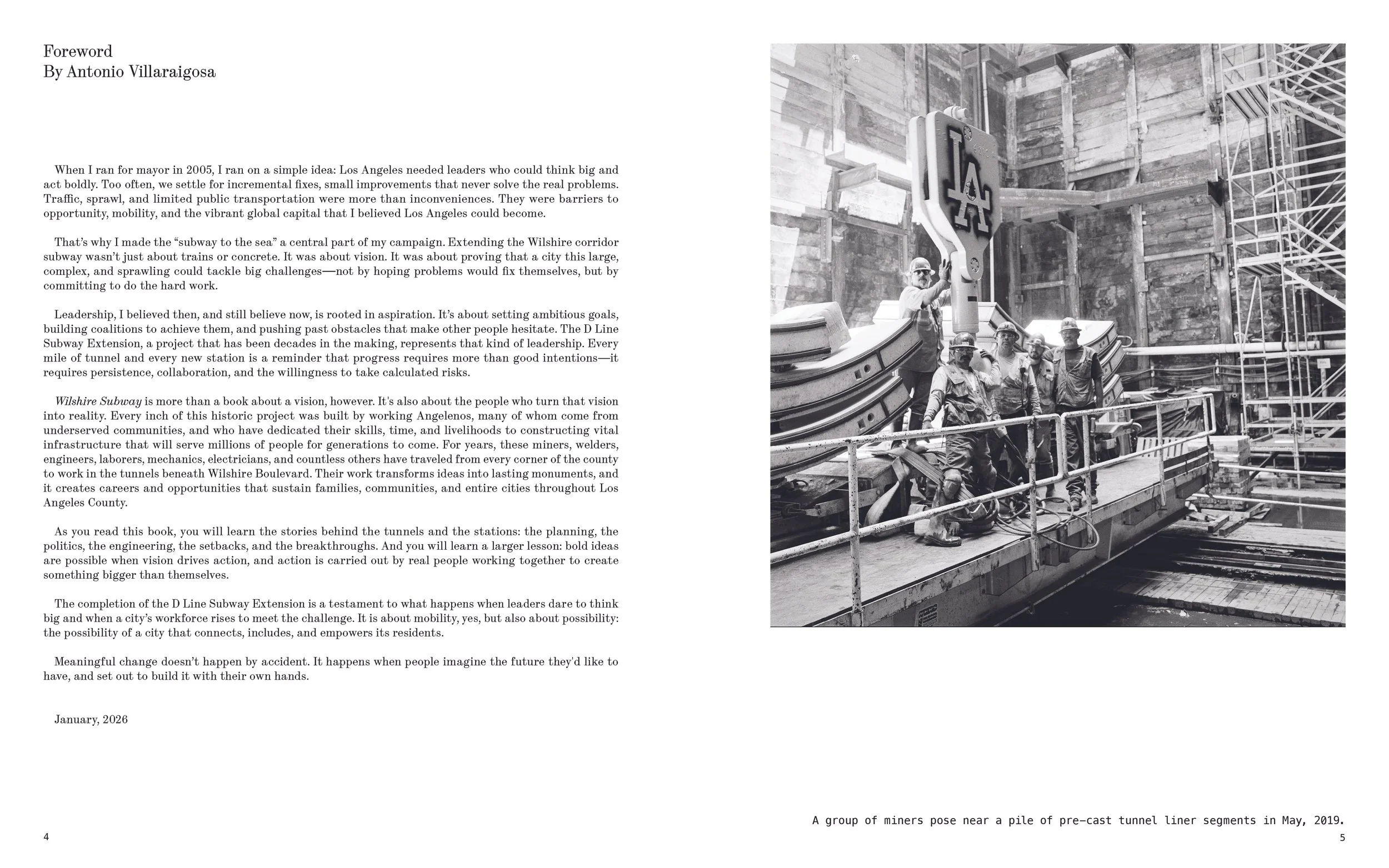 Foreword
By Antonio Villaraigosa

When I ran for mayor in 2005, I ran on a simple idea: Los Angeles needed leaders who could think big and act boldly. Too often, we settle for incremental fixes, small improvements that never solve the real problems. Traffic, sprawl, and limited public transportation were more than inconveniences. They were barriers to opportunity, mobility, and the vibrant global capital that I believed Los Angeles could become.

That's why I made the "subway to the sea" a central part of my campaign. Extending the Wilshire corridor subway wasn't just about trains or concrete. It was about vision. It was about proving that a city this large, complex, and sprawling could tackle big challenges—not by hoping problems would fix themselves, but by committing to do the hard work.

Leadership, I believed then, and still believe now, is rooted in aspiration. It's about setting ambitious goals, building coalitions to achieve them, and pushing past obstacles that make other people hesitate. The D Line Subway Extension, a project that has been decades in the making, represents that kind of leadership. Every mile of tunnel and every new station is a reminder that progress requires more than good intentions—it requires persistence, collaboration, and the willingness to take calculated risks.

Wilshire Subway is more than a book about a vision, however. It's also about the people who turn that vision into reality. Every inch of this historic project was built by working Angelenos, many of whom come from underserved communities, and who have dedicated their skills, time, and livelihoods to constructing vital infrastructure that will serve millions of people for generations to come. For years, these miners, welders, engineers, laborers, mechanics, electricians, and countless others have traveled from every corner of the county to work in the tunnels beneath Wilshire Boulevard. Their work transforms ideas into lasting monuments, and it creates careers and opportunities that sustain families, communities, and entire cities throughout Los Angeles County.

As you read this book, you will learn the stories behind the tunnels and the stations: the planning, the politics, the engineering, the setbacks, and the breakthroughs. And you will learn a larger lesson: bold ideas are possible when vision drives action, and action is carried out by real people working together to create something bigger than themselves.

The completion of the D Line Subway Extension is a testament to what happens when leaders dare to think big and when a city's workforce rises to meet the challenge. It is about mobility, yes, but also about possibility: the possibility of a city that connects, includes, and empowers its residents.

Meaningful change doesn't happen by accident. It happens when people imagine the future they'd like to have, and set out to build it with their own hands.

January, 2026

4

LA

A group of miners pose near a pile of pre-cast tunnel liner segments in May, 2019.

5